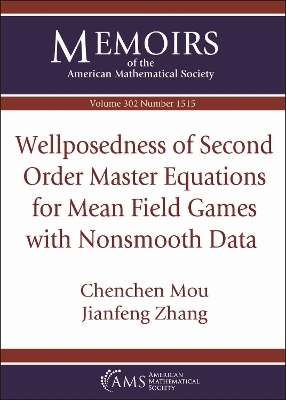 MEMOIRS
of the
American Mathematical Society

Volume 302 Number 1515

Wellposedness of Second Order Master Equations for Mean Field Games with Nonsmooth Data

Chenchen Mou
Jianfeng Zhang

AMS AMERICAN MATHEMATICAL SOCIETY